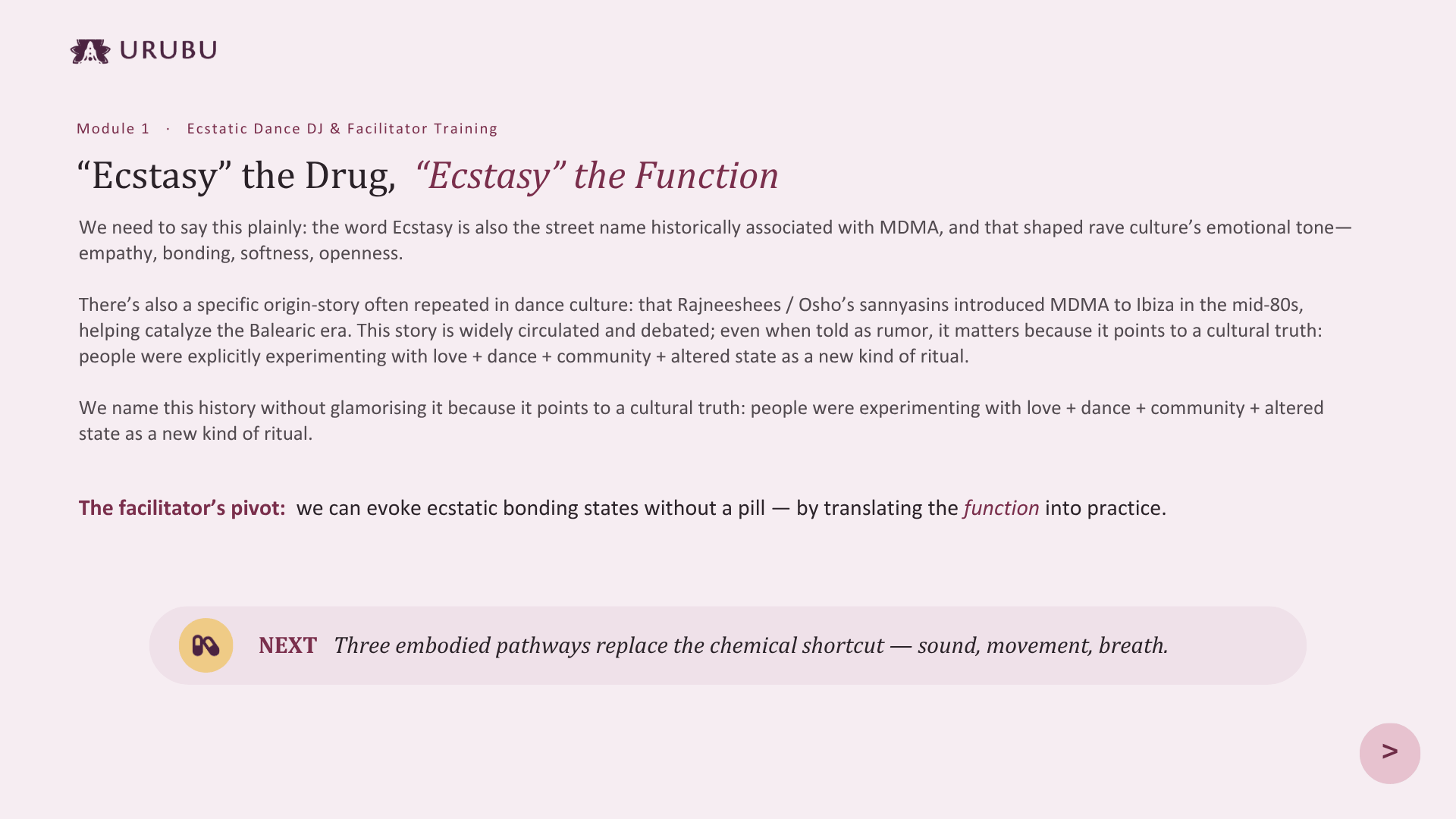 URUBU

Module 1 · Ecstatic Dance DJ & Facilitator Training

“Ecstasy” the Drug, “Ecstasy” the Function

We need to say this plainly: the word Ecstasy is also the street name historically associated with MDMA, and that shaped rave culture’s emotional tone—empathy, bonding, softness, openness.

There’s also a specific origin-story often repeated in dance culture: that Rajneeshees / Osho’s sannyasins introduced MDMA to Ibiza in the mid-80s, helping catalyze the Balearic era. This story is widely circulated and debated; even when told as rumor, it matters because it points to a cultural truth: people were explicitly experimenting with love + dance + community + altered state as a new kind of ritual.

We name this history without glamorising it because it points to a cultural truth: people were experimenting with love + dance + community + altered state as a new kind of ritual.

The facilitator’s pivot: we can evoke ecstatic bonding states without a pill — by translating the function into practice.

NEXT Three embodied pathways replace the chemical shortcut — sound, movement, breath.

>